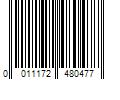 0 011172 480477